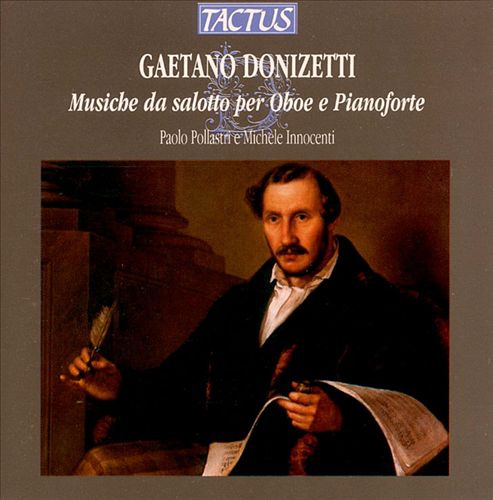 TACTUS

GAETANO DONIZETTI

Musiche da salotto per Oboe e Pianoforte

Paolo Pollastri e Michele Innocenti